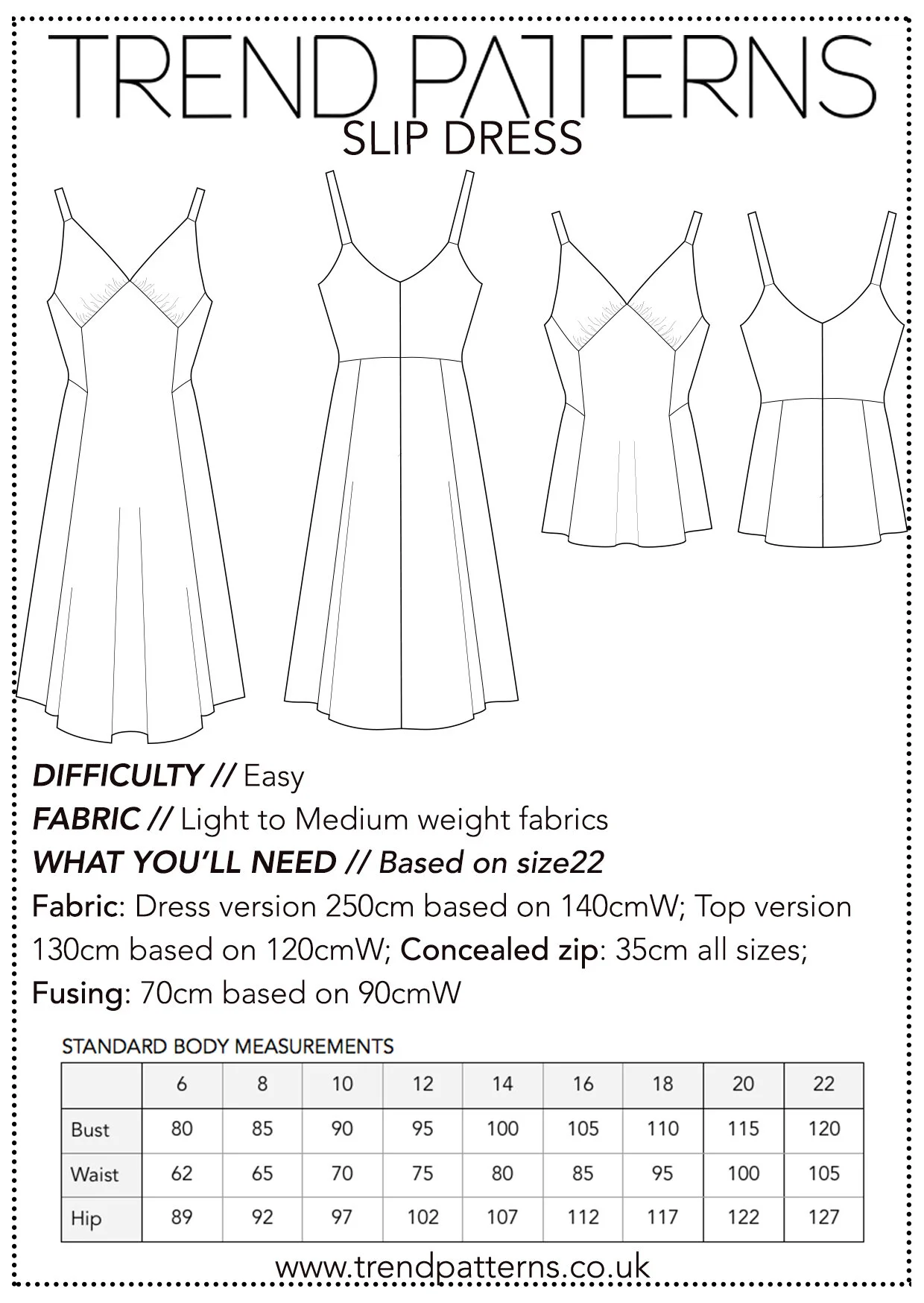 TREND PATTERNS
SLIP DRESS

DIFFICULTY // Easy
FABRIC // Light to Medium weight fabrics
WHAT YOU'LL NEED // Based on size22
Fabric: Dress version 250cm based on 140cmW; Top version 130cm based on 120cmW; Concealed zip: 35cm all sizes; Fusing: 70cm based on 90cmW

STANDARD BODY MEASUREMENTS

| | 6 | 8 | 10 | 12 | 14 | 16 | 18 | 20 | 22 |
|---|---|---|---|---|---|---|---|---|---|
| Bust | 80 | 85 | 90 | 95 | 100 | 105 | 110 | 115 | 120 |
| Waist | 62 | 65 | 70 | 75 | 80 | 85 | 95 | 100 | 105 |
| Hip | 89 | 92 | 97 | 102 | 107 | 112 | 117 | 122 | 127 |

www.trendpatterns.co.uk